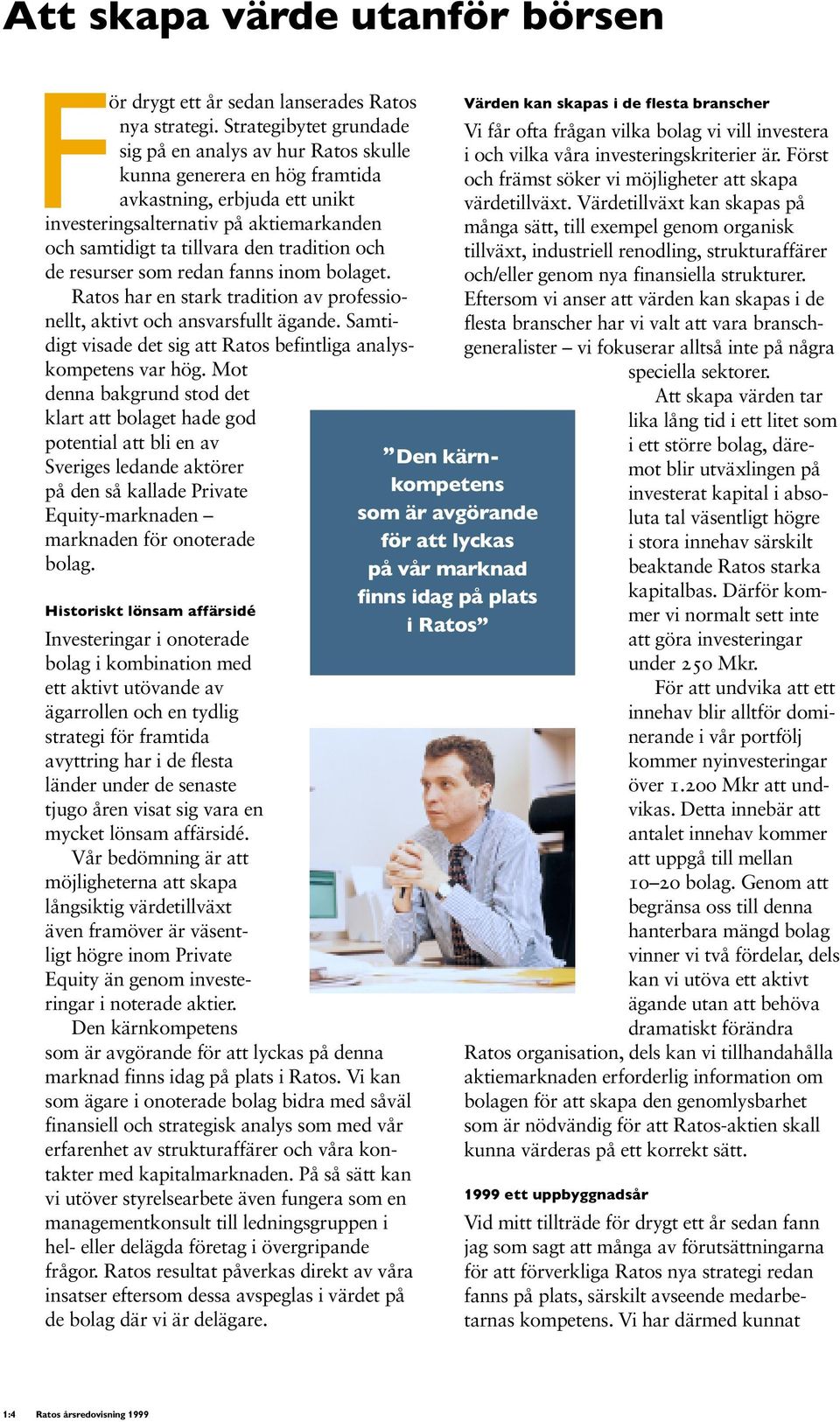 Att skapa värde utanför börsen

För drygt ett år sedan lanserades Ratos nya strategi. Strategibytet grundade sig på en analys av hur Ratos skulle kunna generera en hög framtida avkastning, erbjuda ett unikt investeringsalternativ på aktiemarkanden och samtidigt ta tillvara den tradition och de resurser som redan fanns inom bolaget.

Ratos har en stark tradition av professionellt, aktivt och ansvarsfullt ägande. Samtidigt visade det sig att Ratos befintliga analyskompetens var hög. Mot denna bakgrund stod det klart att bolaget hade god potential att bli en av Sveriges ledande aktörer på den så kallade Private Equity-marknaden – marknaden för onoterade bolag.

Historiskt lönsam affärsidé

Investeringar i onoterade bolag i kombination med ett aktivt utövande av ägarrollen och en tydlig strategi för framtida avyttring har i de flesta länder under de senaste tjugo åren visat sig vara en mycket lönsam affärsidé.

Vår bedömning är att möjligheterna att skapa långsiktig värdetillväxt även framöver är väsentligt högre inom Private Equity än genom investeringar i noterade aktier.

Den kärnkompetens som är avgörande för att lyckas på denna marknad finns idag på plats i Ratos. Vi kan som ägare i onoterade bolag bidra med såväl finansiell och strategisk analys som med vår erfarenhet av strukturaffärer och våra kontakter med kapitalmarknaden. På så sätt kan vi utöver styrelsearbete även fungera som en managementkonsult till ledningsgruppen i hel- eller delägda företag i övergripande frågor. Ratos resultat påverkas direkt av våra insatser eftersom dessa avspeglas i värdet på de bolag där vi är delägare.

”Den kärnkompetens som är avgörande för att lyckas på vår marknad finns idag på plats i Ratos”

Värden kan skapas i de flesta branscher

Vi får ofta frågan vilka bolag vi vill investera i och vilka våra investeringskriterier är. Först och främst söker vi möjligheter att skapa värdetillväxt. Värdetillväxt kan skapas på många sätt, till exempel genom organisk tillväxt, industriell renodling, strukturaffärer och/eller genom nya finansiella strukturer. Eftersom vi anser att värden kan skapas i de flesta branscher har vi valt att vara branschgeneralister – vi fokuserar alltså inte på några speciella sektorer.

Att skapa värden tar lika lång tid i ett litet som i ett större bolag, däremot blir utväxlingen på investerat kapital i absoluta tal väsentligt högre i stora innehav särskilt beaktande Ratos starka kapitalbas. Därför kommer vi normalt sett inte att göra investeringar under 250 Mkr.

För att undvika att ett innehav blir alltför dominerande i vår portfölj kommer nyinvesteringar över 1.200 Mkr att undvikas. Detta innebär att antalet innehav kommer att uppgå till mellan 10–20 bolag. Genom att begränsa oss till denna hanterbara mängd bolag vinner vi två fördelar, dels kan vi utöva ett aktivt ägande utan att behöva dramatiskt förändra Ratos organisation, dels kan vi tillhandahålla aktiemarknaden erforderlig information om bolagen för att skapa den genomlysbarhet som är nödvändig för att Ratos-aktien skall kunna värderas på ett korrekt sätt.

1999 ett uppbyggnadsår

Vid mitt tillträde för drygt ett år sedan fann jag som sagt att många av förutsättningarna för att förverkliga Ratos nya strategi redan fanns på plats, särskilt avseende medarbetarnas kompetens. Vi har därmed kunnat

1:4 Ratos årsredovisning 1999